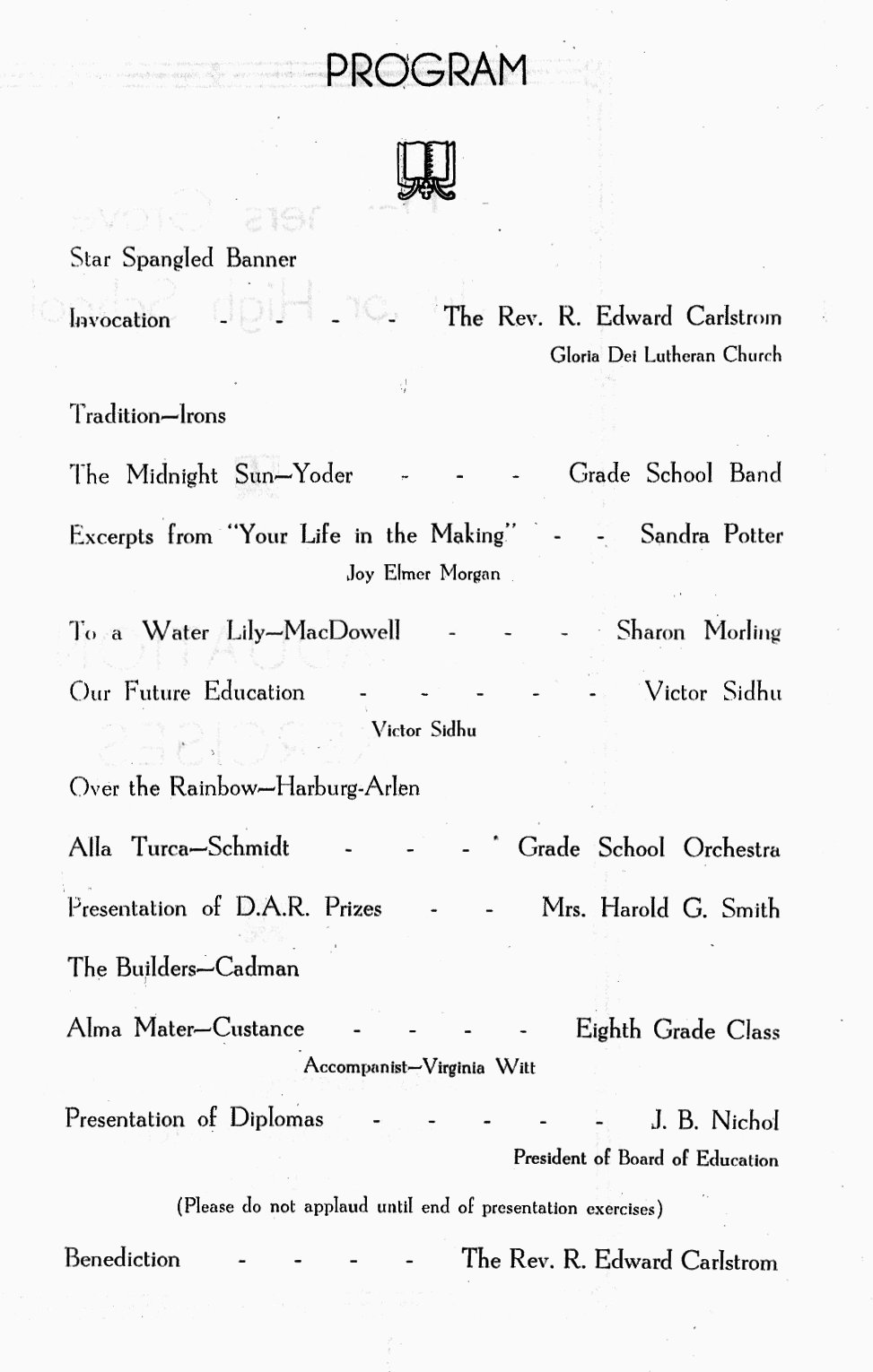 PROGRAM

Star Spangled Banner

Invocation - - - - The Rev. R. Edward Carlstrom
Gloria Dei Lutheran Church

Tradition—Irons

The Midnight Sun—Yoder - - - Grade School Band

Excerpts from "Your Life in the Making" - - Sandra Potter
Joy Elmer Morgan

To a Water Lily—MacDowell - - - Sharon Morling

Our Future Education - - - - - Victor Sidhu
Victor Sidhu

Over the Rainbow—Harburg-Arlen

Alla Turca—Schmidt - - - Grade School Orchestra

Presentation of D.A.R. Prizes - - Mrs. Harold G. Smith

The Builders—Cadman

Alma Mater—Custance - - - - Eighth Grade Class
Accompanist—Virginia Witt

Presentation of Diplomas - - - - - J. B. Nichol
President of Board of Education

(Please do not applaud until end of presentation exercises)

Benediction - - - - The Rev. R. Edward Carlstrom